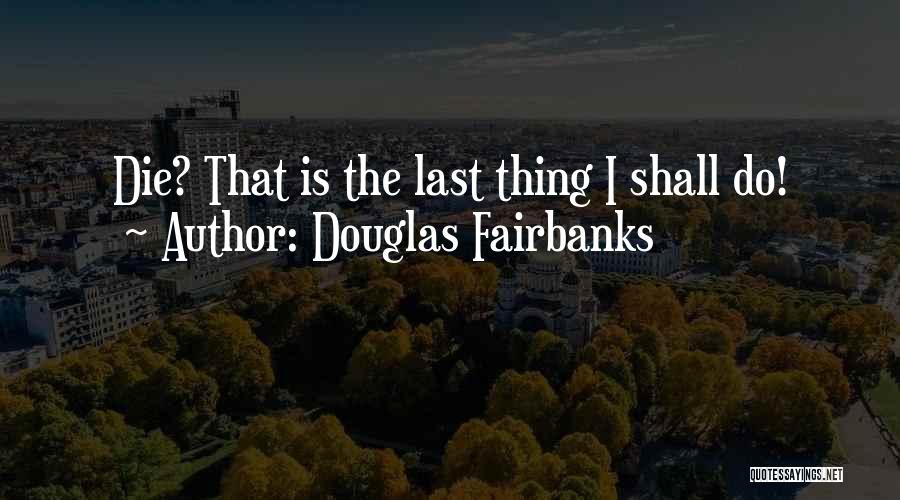 Die? That is the last thing I shall do!
~ Author: Douglas Fairbanks

QUOTESSAYINGS.NET